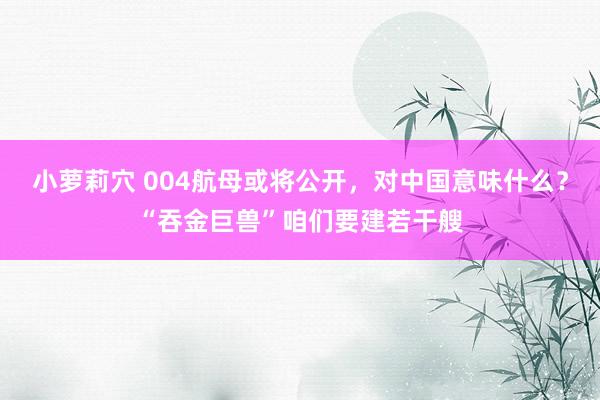 小萝莉穴 004航母或将公开，对中国意味什么？“吞金巨兽”咱们要建若干艘